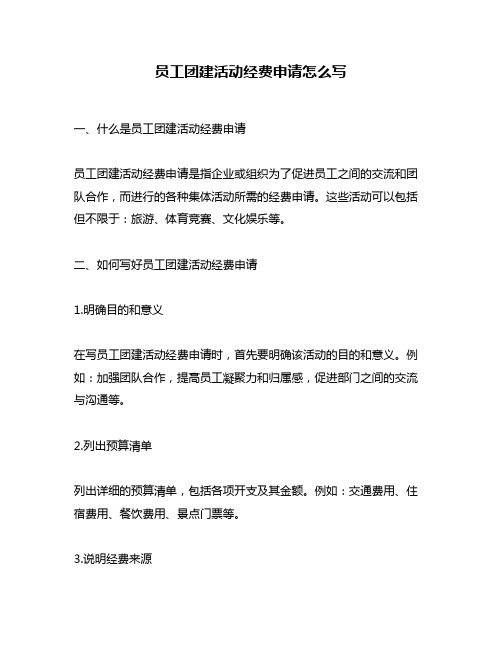 员工团建活动经费申请怎么写

一、什么是员工团建活动经费申请

员工团建活动经费申请是指企业或组织为了促进员工之间的交流和团队合作，而进行的各种集体活动所需的经费申请。这些活动可以包括但不限于：旅游、体育竞赛、文化娱乐等。

二、如何写好员工团建活动经费申请

1.明确目的和意义

在写员工团建活动经费申请时，首先要明确该活动的目的和意义。例如：加强团队合作，提高员工凝聚力和归属感，促进部门之间的交流与沟通等。

2.列出预算清单

列出详细的预算清单，包括各项开支及其金额。例如：交通费用、住宿费用、餐饮费用、景点门票等。

3.说明经费来源